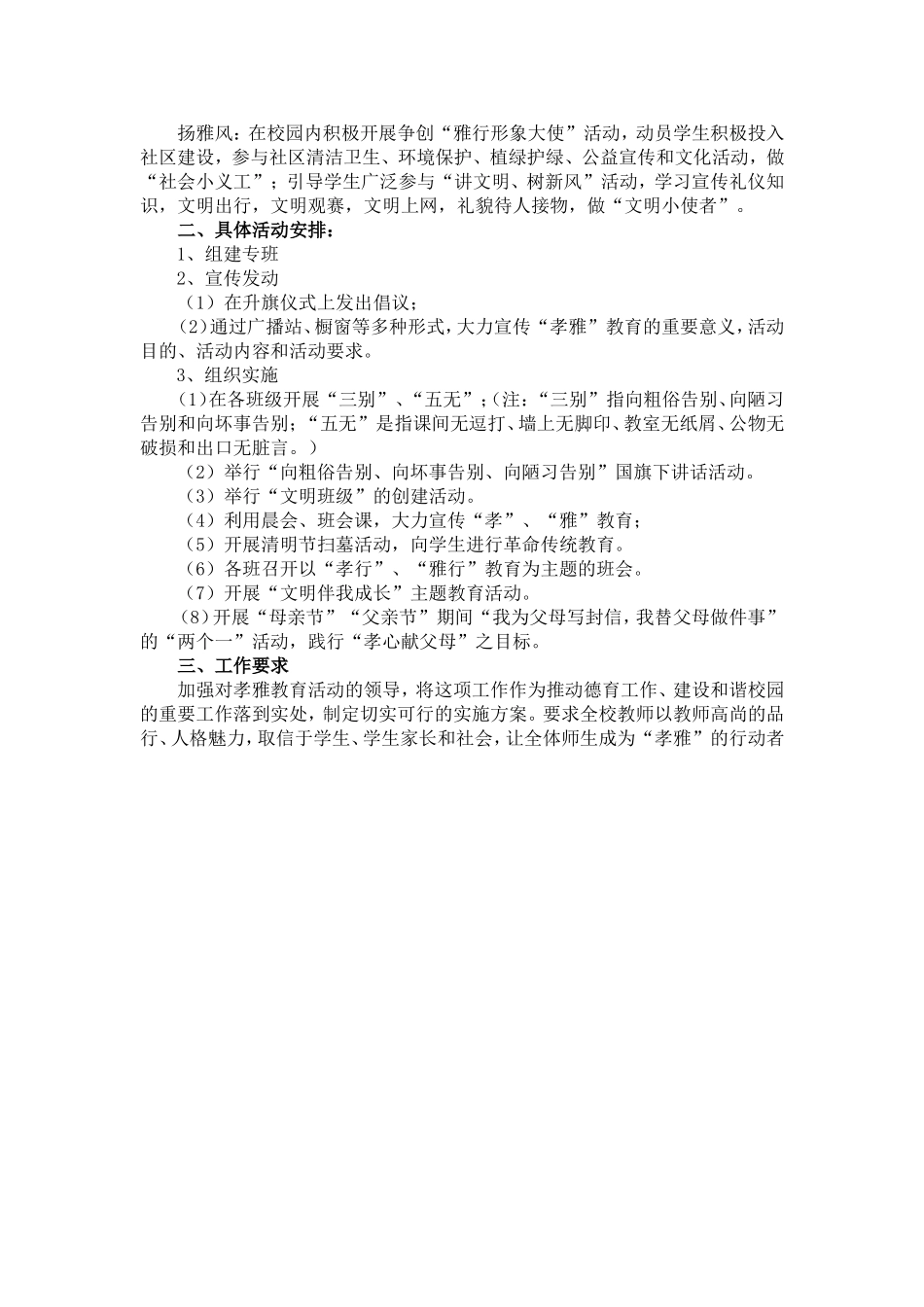 扬雅风：在校园内积极开展争创“雅行形象大使”活动，动员学生积极投入社区建设，参与社区清洁卫生、环境保护、植绿护绿、公益宣传和文化活动，做“社会小义工”；引导学生广泛参与“讲文明、树新风”活动，学习宣传礼仪知识，文明出行，文明观赛，文明上网，礼貌待人接物，做“文明小使者”。

二、具体活动安排：

1、组建专班

2、宣传发动

（1）在升旗仪式上发出倡议；

（2）通过广播站、橱窗等多种形式，大力宣传“孝雅”教育的重要意义，活动目的、活动内容和活动要求。

3、组织实施

（1）在各班级开展“三别”、“五无”；（注：“三别”指向粗俗告别、向陋习告别和向坏事告别；“五无”是指课间无逗打、墙上无脚印、教室无纸屑、公物无破损和出口无脏言。）

（2）举行“向粗俗告别、向坏事告别、向陋习告别”国旗下讲话活动。

（3）举行“文明班级”的创建活动。

（4）利用晨会、班会课，大力宣传“孝”、“雅”教育；

（5）开展清明节扫墓活动，向学生进行革命传统教育。

（6）各班召开以“孝行”、“雅行”教育为主题的班会。

（7）开展“文明伴我成长”主题教育活动。

（8）开展“母亲节”“父亲节”期间“我为父母写封信，我替父母做件事”的“两个一”活动，践行“孝心献父母”之目标。

三、工作要求

加强对孝雅教育活动的领导，将这项工作作为推动德育工作、建设和谐校园的重要工作落到实处，制定切实可行的实施方案。要求全校教师以教师高尚的品行、人格魅力，取信于学生、学生家长和社会，让全体师生成为“孝雅”的行动者